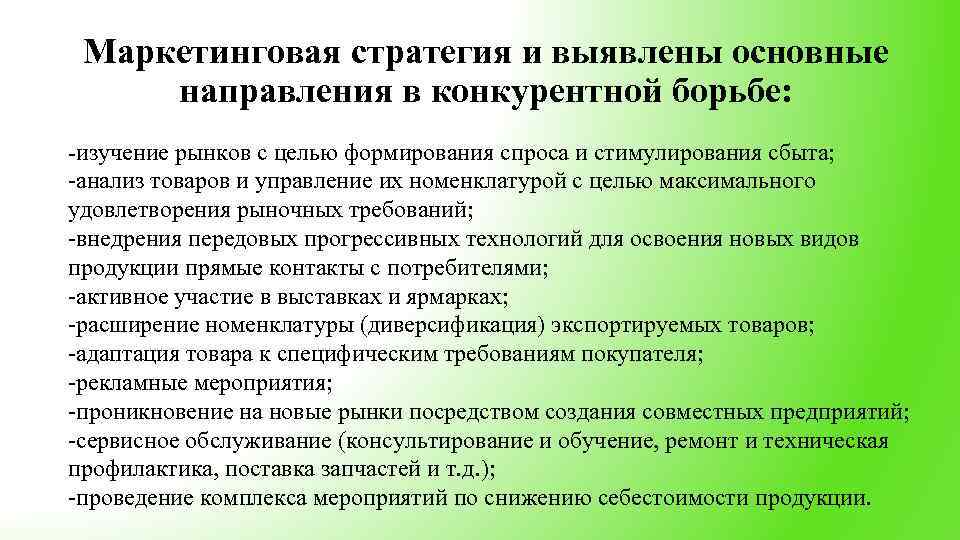 Маркетинговая стратегия и выявлены основные направления в конкурентной борьбе:

-изучение рынков с целью формирования спроса и стимулирования сбыта;
-анализ товаров и управление их номенклатурой с целью максимального удовлетворения рыночных требований;
-внедрения передовых прогрессивных технологий для освоения новых видов продукции прямые контакты с потребителями;
-активное участие в выставках и ярмарках;
-расширение номенклатуры (диверсификация) экспортируемых товаров;
-адаптация товара к специфическим требованиям покупателя;
-рекламные мероприятия;
-проникновение на новые рынки посредством создания совместных предприятий;
-сервисное обслуживание (консультирование и обучение, ремонт и техническая профилактика, поставка запчастей и т.д.);
-проведение комплекса мероприятий по снижению себестоимости продукции.